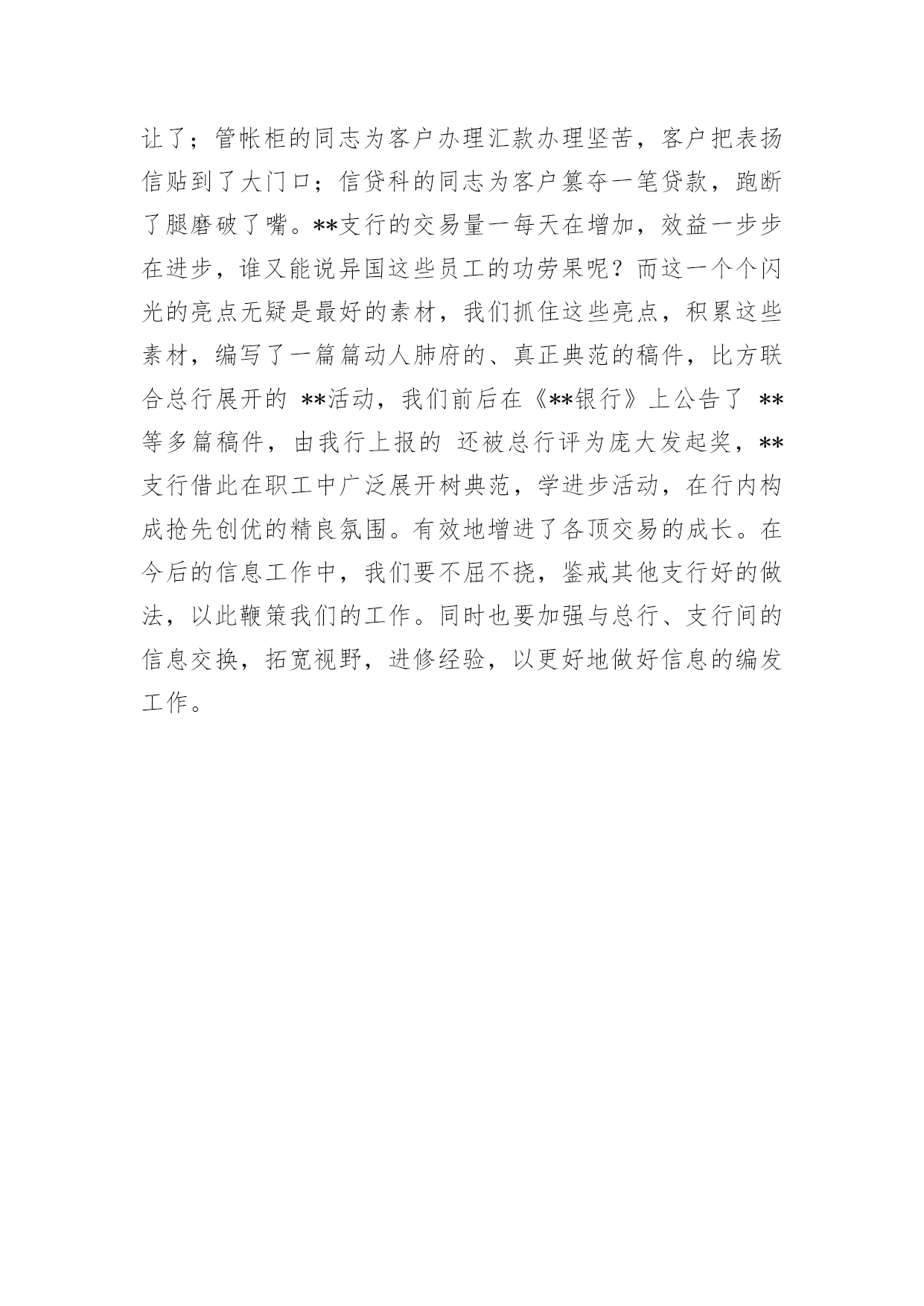 让了；管帐柜的同志为客户办理汇款办理坚苦，客户把表扬信贴到了大门口；信贷科的同志为客户篡夺一笔贷款，跑断了腿磨破了嘴。**支行的交易量一每天在增加，效益一步步在进步，谁又能说异国这些员工的功劳果呢？而这一个个闪光的亮点无疑是最好的素材，我们抓住这些亮点，积累这些素材，编写了一篇篇动人肺府的、真正典范的稿件，比方联合总行展开的 **活动，我们前后在《**银行》上公告了 **等多篇稿件，由我行上报的 还被总行评为庞大发起奖，**支行借此在职工中广泛展开树典范，学进步活动，在行内构成抢先创优的精良氛围。有效地增进了各顶交易的成长。在今后的信息工作中，我们要不屈不挠，鉴戒其他支行好的做法，以此鞭策我们的工作。同时也要加强与总行、支行间的信息交换，拓宽视野，进修经验，以更好地做好信息的编发工作。